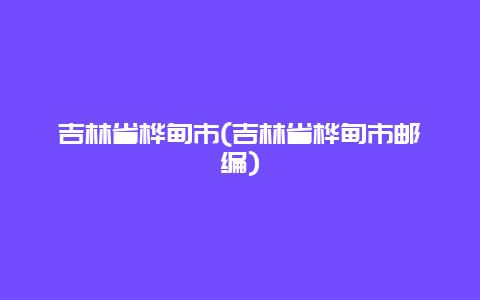 吉林省桦甸市(吉林省桦甸市邮编)